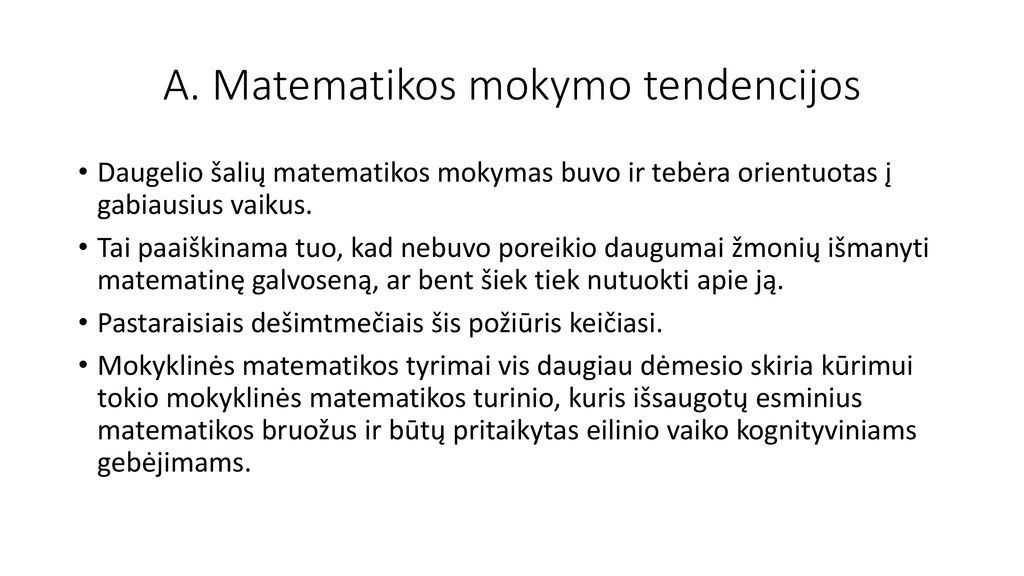 A. Matematikos mokymo tendencijos

• Daugelio šalių matematikos mokymas buvo ir tebėra orientuotas į gabiausius vaikus.

• Tai paaiškinama tuo, kad nebuvo poreikio daugumai žmonių išmanyti matematinę galvoseną, ar bent šiek tiek nutuokti apie ją.

• Pastaraisiais dešimtmečiais šis požiūris keičiasi.

• Mokyklinės matematikos tyrimai vis daugiau dėmesio skiria kūrimui tokio mokyklinės matematikos turinio, kuris išsaugotų esminius matematikos bruožus ir būtų pritaikytas eilinio vaiko kognityviniams gebėjimams.